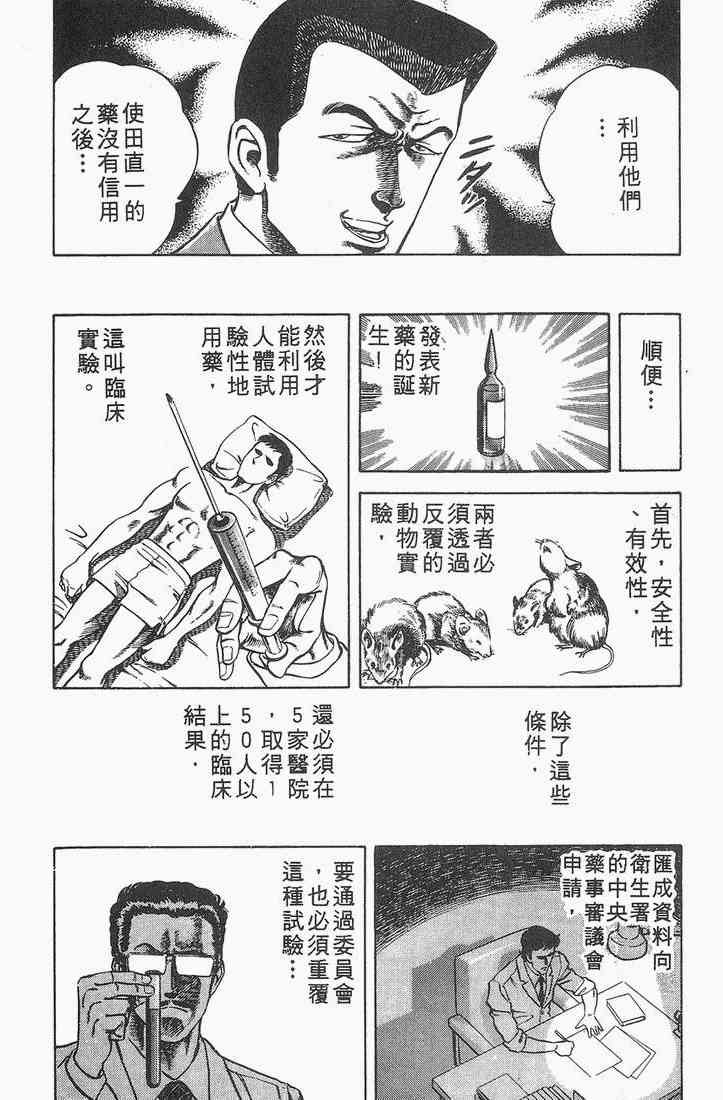 利用他們…

使田直一的藥沒有信用之後…

順便…

發表新藥的誕生！

然後才能利用人體試驗性地用藥，

這叫臨床實驗。

首先，安全性、有效性，

兩者必須透過反覆的動物實驗，

除了這些條件，

還必須在5家醫院取得150人以上的臨床結果，

匯成資料向衛生署的中央藥事審議會申請，

要通過委員會，也必須重覆這種試驗…